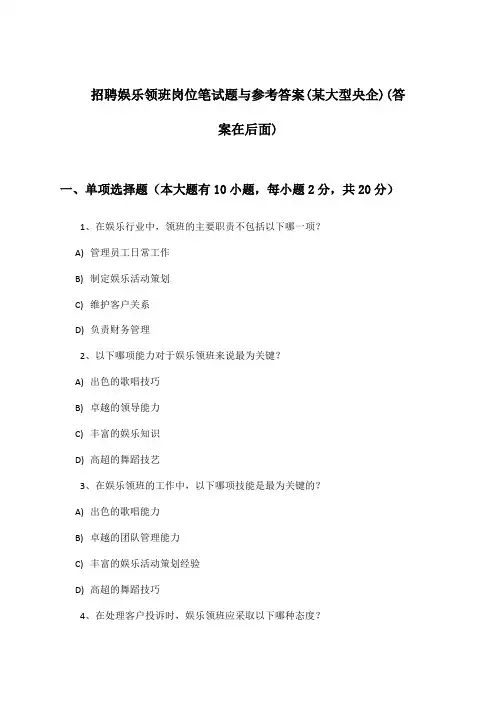 招聘娱乐领班岗位笔试题与参考答案(某大型央企)(答案在后面)

一、单项选择题（本大题有10小题，每小题2分，共20分）

1、在娱乐行业中，领班的主要职责不包括以下哪一项？

A) 管理员工日常工作

B) 制定娱乐活动策划

C) 维护客户关系

D) 负责财务管理

2、以下哪项能力对于娱乐领班来说最为关键？

A) 出色的歌唱技巧

B) 卓越的领导能力

C) 丰富的娱乐知识

D) 高超的舞蹈技艺

3、在娱乐领班的工作中，以下哪项技能是最为关键的？

A) 出色的歌唱能力

B) 卓越的团队管理能力

C) 丰富的娱乐活动策划经验

D) 高超的舞蹈技巧

4、在处理客户投诉时，娱乐领班应采取以下哪种态度？